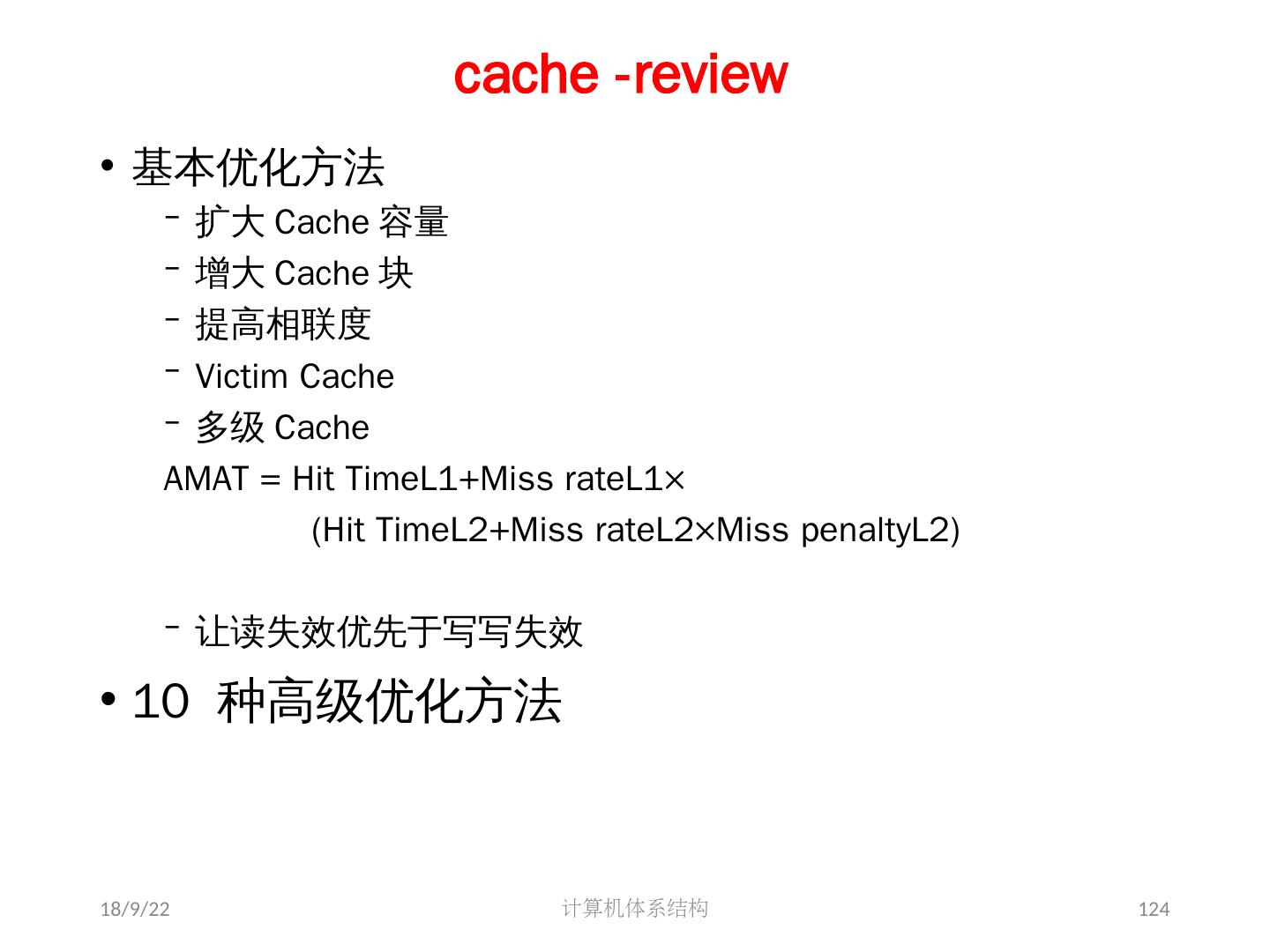 cache -review

• 基本优化方法

- 扩大Cache容量
- 增大Cache块
- 提高相联度
- Victim Cache
- 多级Cache

AMAT = Hit TimeL1+Miss rateL1×

(Hit TimeL2+Miss rateL2×Miss penaltyL2)

- 让读失效优先于写写失效

• 10种高级优化方法

18/9/22

计算机体系结构

124